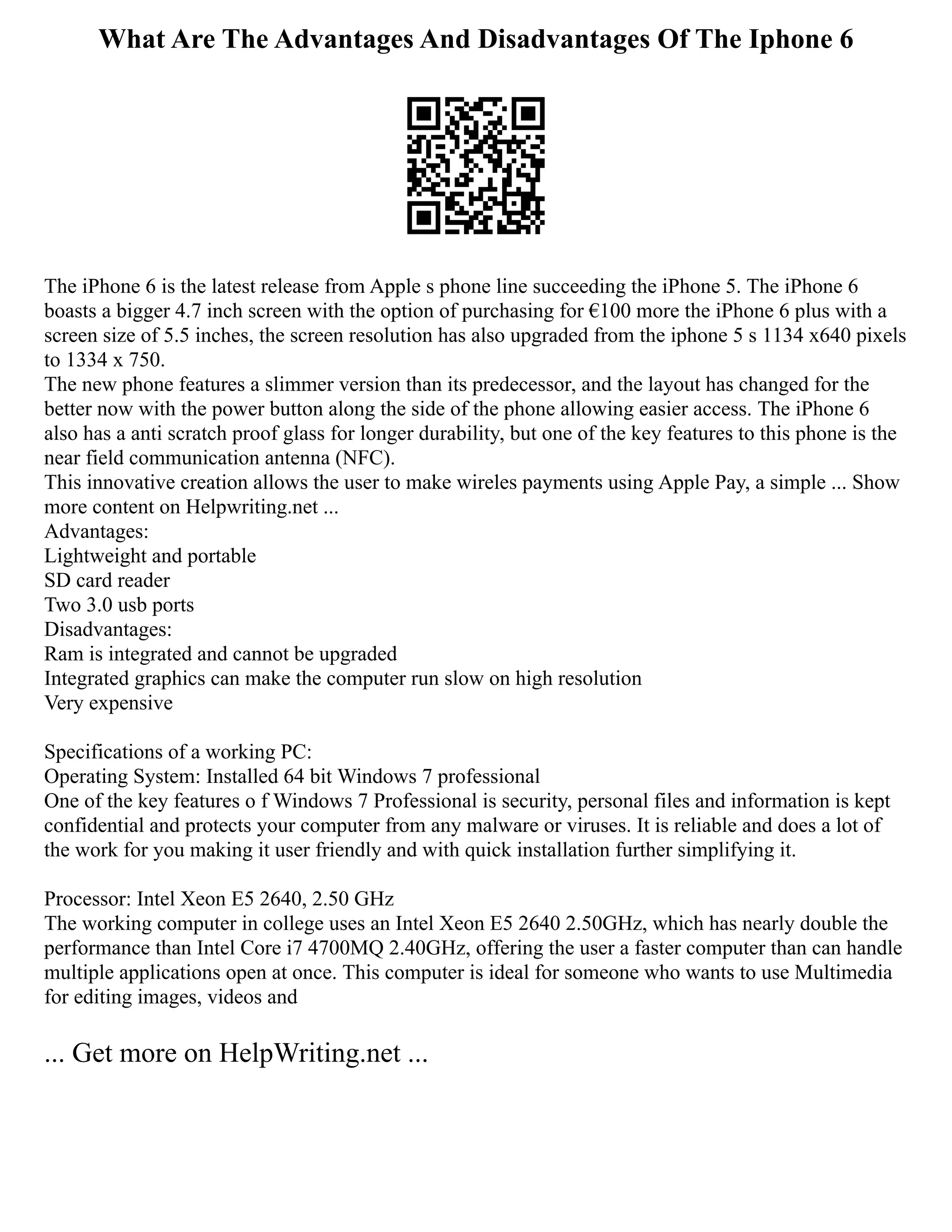 What Are The Advantages And Disadvantages Of The Iphone 6

The iPhone 6 is the latest release from Apple s phone line succeeding the iPhone 5. The iPhone 6 boasts a bigger 4.7 inch screen with the option of purchasing for €100 more the iPhone 6 plus with a screen size of 5.5 inches, the screen resolution has also upgraded from the iphone 5 s 1134 x640 pixels to 1334 x 750.
The new phone features a slimmer version than its predecessor, and the layout has changed for the better now with the power button along the side of the phone allowing easier access. The iPhone 6 also has a anti scratch proof glass for longer durability, but one of the key features to this phone is the near field communication antenna (NFC).
This innovative creation allows the user to make wireles payments using Apple Pay, a simple ... Show more content on Helpwriting.net ...
Advantages:
Lightweight and portable
SD card reader
Two 3.0 usb ports
Disadvantages:
Ram is integrated and cannot be upgraded
Integrated graphics can make the computer run slow on high resolution
Very expensive

Specifications of a working PC:
Operating System: Installed 64 bit Windows 7 professional
One of the key features o f Windows 7 Professional is security, personal files and information is kept confidential and protects your computer from any malware or viruses. It is reliable and does a lot of the work for you making it user friendly and with quick installation further simplifying it.

Processor: Intel Xeon E5 2640, 2.50 GHz
The working computer in college uses an Intel Xeon E5 2640 2.50GHz, which has nearly double the performance than Intel Core i7 4700MQ 2.40GHz, offering the user a faster computer than can handle multiple applications open at once. This computer is ideal for someone who wants to use Multimedia for editing images, videos and

... Get more on HelpWriting.net ...